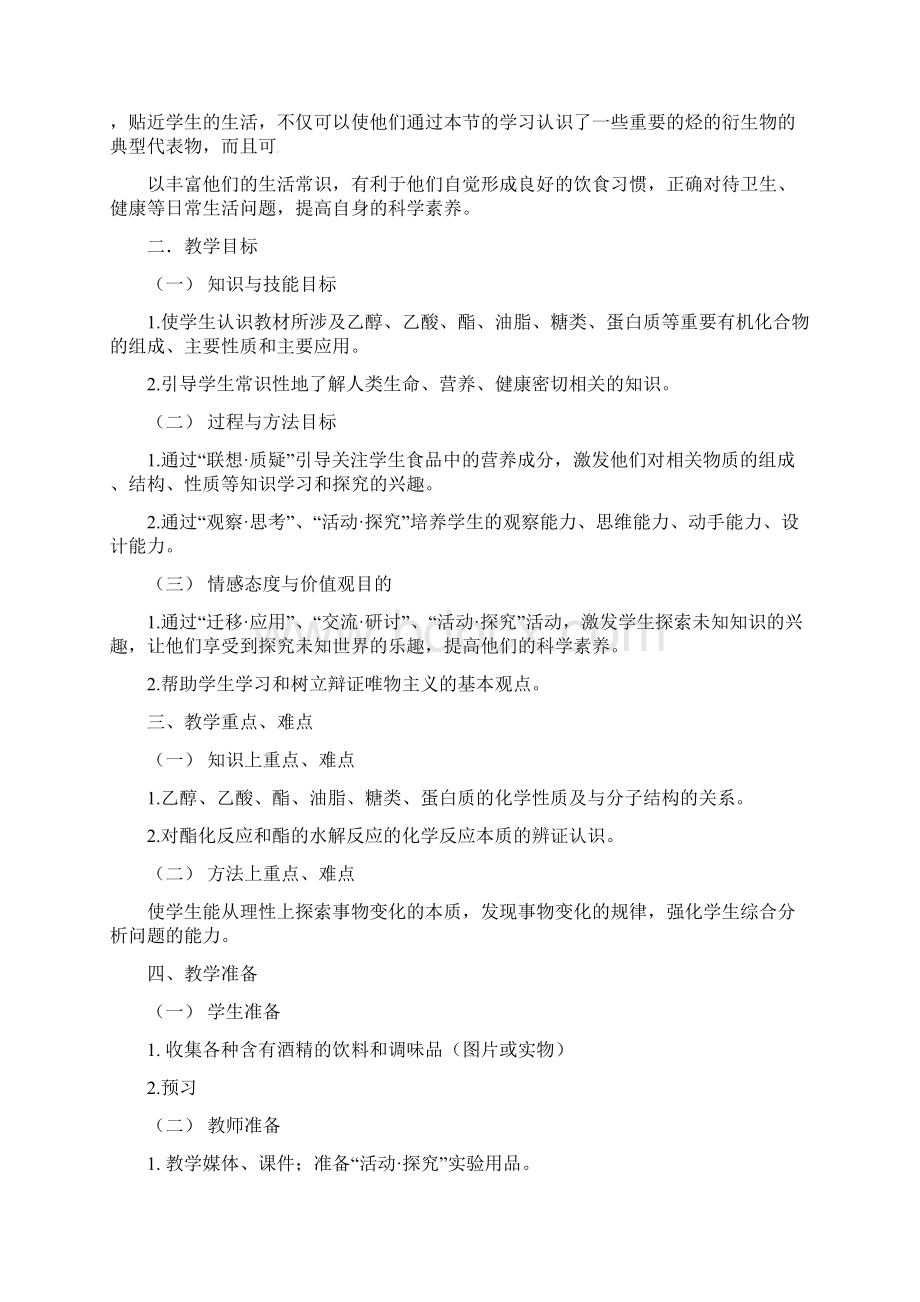 ，贴近学生的生活，不仅可以使他们通过本节的学习认识了一些重要的烃的衍生物的典型代表物，而且可

以丰富他们的生活常识，有利于他们自觉形成良好的饮食习惯，正确对待卫生、健康等日常生活问题，提高自身的科学素养。

二．教学目标

（一） 知识与技能目标

1.使学生认识教材所涉及乙醇、乙酸、酯、油脂、糖类、蛋白质等重要有机化合物的组成、主要性质和主要应用。

2.引导学生常识性地了解人类生命、营养、健康密切相关的知识。

（二） 过程与方法目标

1.通过“联想·质疑”引导关注学生食品中的营养成分，激发他们对相关物质的组成、结构、性质等知识学习和探究的兴趣。

2.通过“观察·思考”、“活动·探究”培养学生的观察能力、思维能力、动手能力、设计能力。

（三） 情感态度与价值观目的

1.通过“迁移·应用”、“交流·研讨”、“活动·探究”活动，激发学生探索未知知识的兴趣，让他们享受到探究未知世界的乐趣，提高他们的科学素养。

2.帮助学生学习和树立辩证唯物主义的基本观点。

三、教学重点、难点

（一） 知识上重点、难点

1.乙醇、乙酸、酯、油脂、糖类、蛋白质的化学性质及与分子结构的关系。

2.对酯化反应和酯的水解反应的化学反应本质的辨证认识。

（二） 方法上重点、难点

使学生能从理性上探索事物变化的本质，发现事物变化的规律，强化学生综合分析问题的能力。

四、教学准备

（一） 学生准备

1. 收集各种含有酒精的饮料和调味品（图片或实物）

2.预习

（二） 教师准备

1. 教学媒体、课件；准备“活动·探究”实验用品。